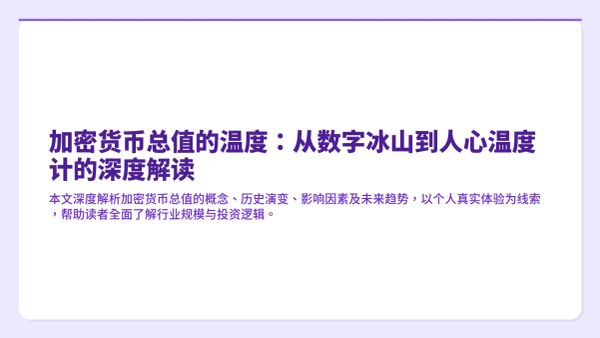 加密货币总值的温度：从数字冰山到人心温度计的深度解读

本文深度解析加密货币总值的概念、历史演变、影响因素及未来趋势，以个人真实体验为线索，帮助读者全面了解行业规模与投资逻辑。